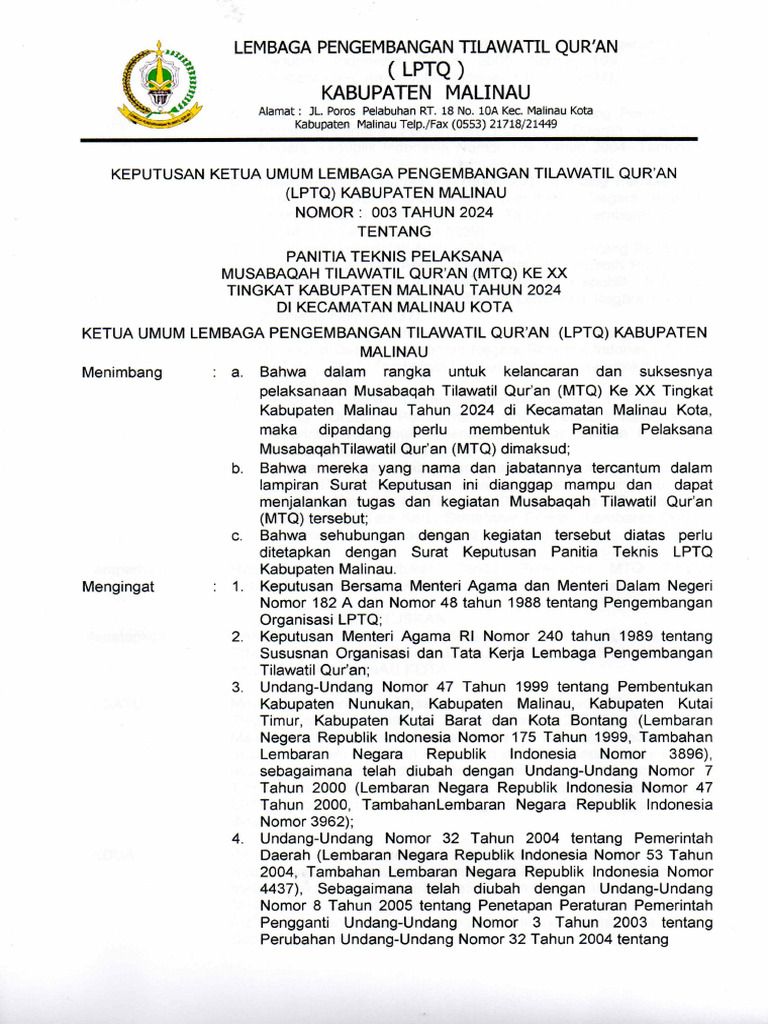 LEMBAGA PENGEMBANGAN TILAWATIL QUR'AN
( LPTQ )
KABUPATEN MALINAU
Alamat : JL. Poros Pelabuhan RT. 18 No. 10A Kec. Malinau Kota
Kabupaten Malinau Telp./Fax (0553) 21718/21449

KEPUTUSAN KETUA UMUM LEMBAGA PENGEMBANGAN TILAWATIL QUR'AN (LPTQ) KABUPATEN MALINAU
NOMOR : 003 TAHUN 2024
TENTANG

PANITIA TEKNIS PELAKSANA
MUSABAQAH TILAWATIL QUR'AN (MTQ) KE XX
TINGKAT KABUPATEN MALINAU TAHUN 2024
DI KECAMATAN MALINAU KOTA

KETUA UMUM LEMBAGA PENGEMBANGAN TILAWATIL QUR'AN (LPTQ) KABUPATEN MALINAU

Menimbang : a. Bahwa dalam rangka untuk kelancaran dan suksesnya pelaksanaan Musabaqah Tilawatil Qur'an (MTQ) Ke XX Tingkat Kabupaten Malinau Tahun 2024 di Kecamatan Malinau Kota, maka dipandang perlu membentuk Panitia Pelaksana MusabaqahTilawatil Qur'an (MTQ) dimaksud;
b. Bahwa mereka yang nama dan jabatannya tercantum dalam lampiran Surat Keputusan ini dianggap mampu dan dapat menjalankan tugas dan kegiatan Musabaqah Tilawatil Qur'an (MTQ) tersebut;
c. Bahwa sehubungan dengan kegiatan tersebut diatas perlu ditetapkan dengan Surat Keputusan Panitia Teknis LPTQ Kabupaten Malinau.

Mengingat : 1. Keputusan Bersama Menteri Agama dan Menteri Dalam Negeri Nomor 182 A dan Nomor 48 tahun 1988 tentang Pengembangan Organisasi LPTQ;
2. Keputusan Menteri Agama RI Nomor 240 tahun 1989 tentang Sususnan Organisasi dan Tata Kerja Lembaga Pengembangan Tilawatil Qur'an;
3. Undang-Undang Nomor 47 Tahun 1999 tentang Pembentukan Kabupaten Nunukan, Kabupaten Malinau, Kabupaten Kutai Timur, Kabupaten Kutai Barat dan Kota Bontang (Lembaran Negera Republik Indonesia Nomor 175 Tahun 1999, Tambahan Lembaran Negara Republik Indonesia Nomor 3896), sebagaimana telah diubah dengan Undang-Undang Nomor 7 Tahun 2000 (Lembaran Negara Republik Indonesia Nomor 47 Tahun 2000, TambahanLembaran Negara Republik Indonesia Nomor 3962);
4. Undang-Undang Nomor 32 Tahun 2004 tentang Pemerintah Daerah (Lembaran Negara Republik Indonesia Nomor 53 Tahun 2004, Tambahan Lembaran Negara Republik Indonesia Nomor 4437), Sebagaimana telah diubah dengan Undang-Undang Nomor 8 Tahun 2005 tentang Penetapan Peraturan Pemerintah Pengganti Undang-Undang Nomor 3 Tahun 2003 tentang Perubahan Undang-Undang Nomor 32 Tahun 2004 tentang